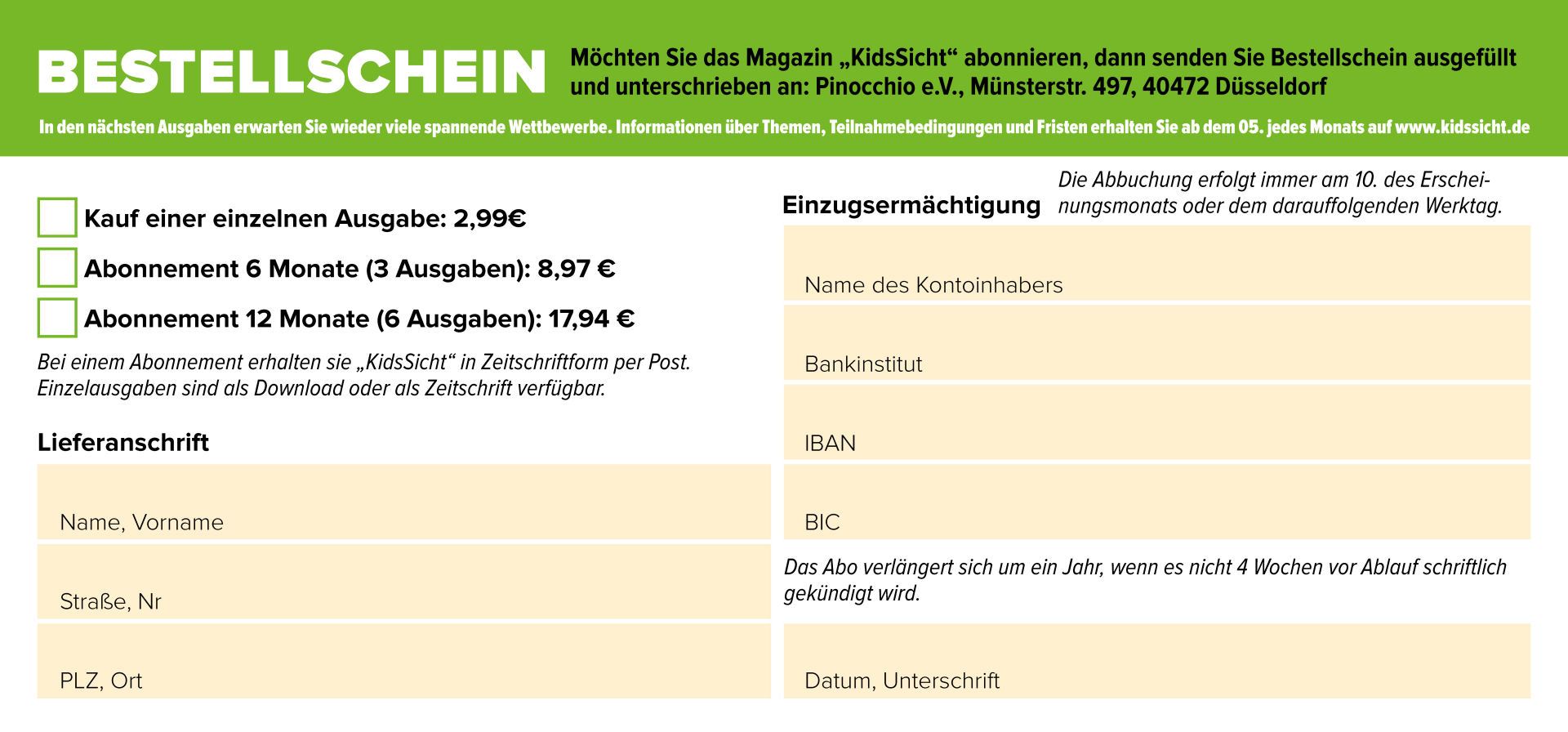 BESTELLSCHEIN

Möchten Sie das Magazin „KidsSicht“ abonnieren, dann senden Sie Bestellschein ausgefüllt und unterschrieben an: Pinocchio e.V., Münsterstr. 497, 40472 Düsseldorf

In den nächsten Ausgaben erwarten Sie wieder viele spannende Wettbewerbe. Informationen über Themen, Teilnahmebedingungen und Fristen erhalten Sie ab dem 05. jedes Monats auf www.kidssicht.de

Kauf einer einzelnen Ausgabe: 2,99€

Abonnement 6 Monate (3 Ausgaben): 8,97 €

Abonnement 12 Monate (6 Ausgaben): 17,94 €

Bei einem Abonnement erhalten sie „KidsSicht“ in Zeitschriftform per Post. Einzelausgaben sind als Download oder als Zeitschrift verfügbar.

Lieferanschrift

Name, Vorname

Straße, Nr

PLZ, Ort

Einzugsermächtigung

Die Abbuchung erfolgt immer am 10. des Erscheinungsmonats oder dem darauffolgenden Werktag.

Name des Kontoinhabers

Bankinstitut

IBAN

BIC

Das Abo verlängert sich um ein Jahr, wenn es nicht 4 Wochen vor Ablauf schriftlich gekündigt wird.

Datum, Unterschrift